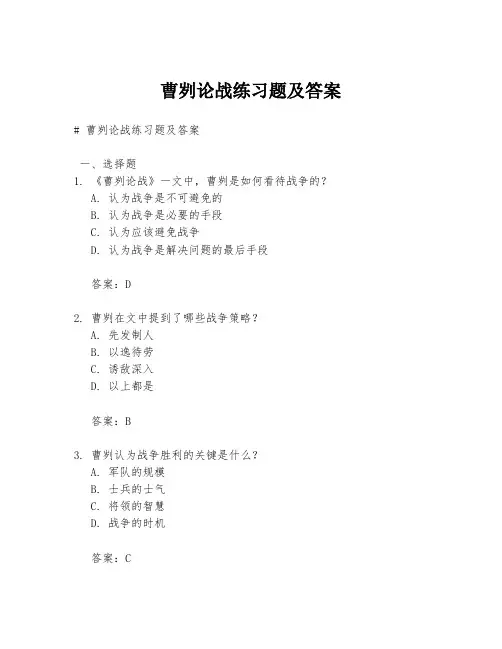 曹刿论战练习题及答案

# 曹刿论战练习题及答案

一、选择题
1. 《曹刿论战》一文中，曹刿是如何看待战争的？
A. 认为战争是不可避免的
B. 认为战争是必要的手段
C. 认为应该避免战争
D. 认为战争是解决问题的最后手段

答案：D

2. 曹刿在文中提到了哪些战争策略？
A. 先发制人
B. 以逸待劳
C. 诱敌深入
D. 以上都是

答案：B

3. 曹刿认为战争胜利的关键是什么？
A. 军队的规模
B. 士兵的士气
C. 将领的智慧
D. 战争的时机

答案：C